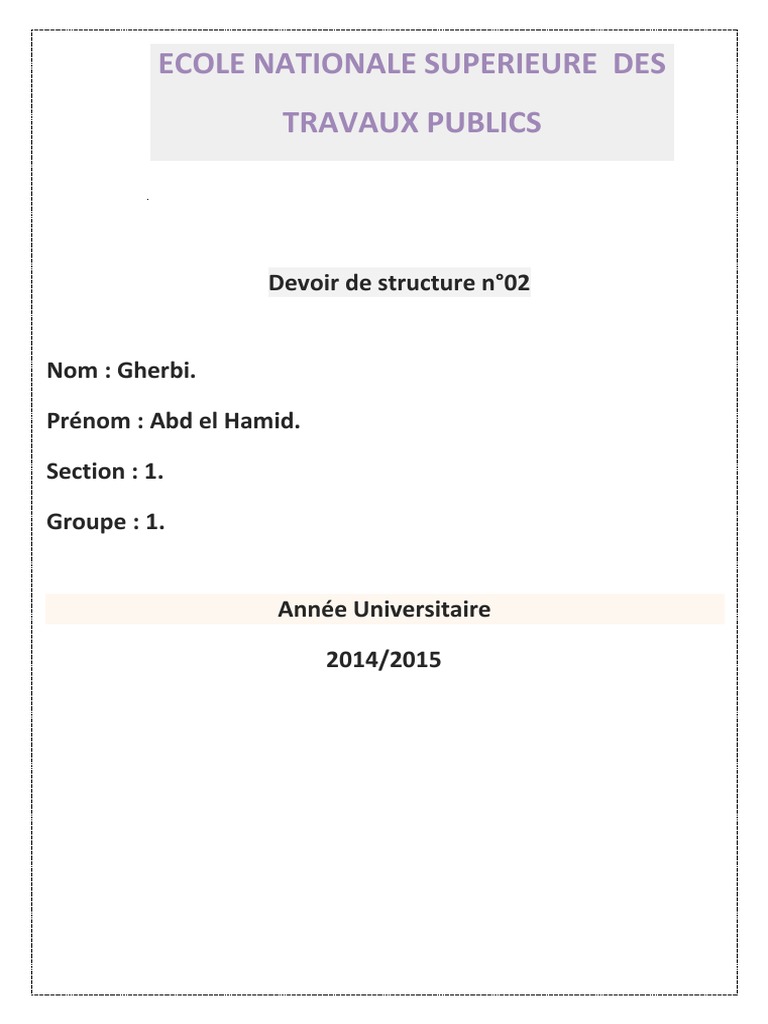 ECOLE NATIONALE SUPERIEURE DES TRAVAUX PUBLICS

Devoir de structure n°02

Nom : Gherbi.

Prénom : Abd el Hamid.

Section : 1.

Groupe : 1.

Année Universitaire

2014/2015